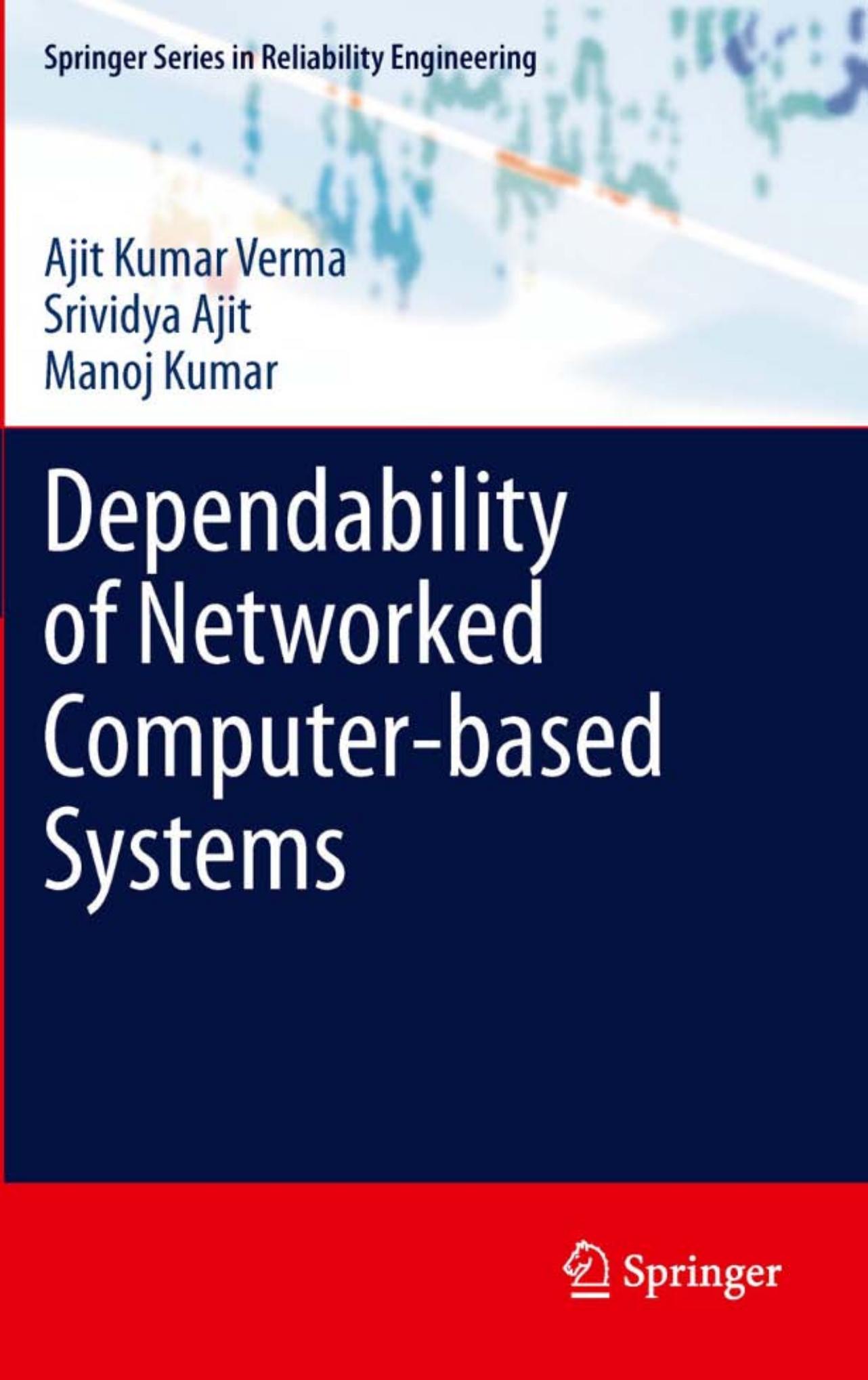 Springer Series in Reliability Engineering

Ajit Kumar Verma
Srividya Ajit
Manoj Kumar

Dependability of Networked Computer-based Systems

Springer